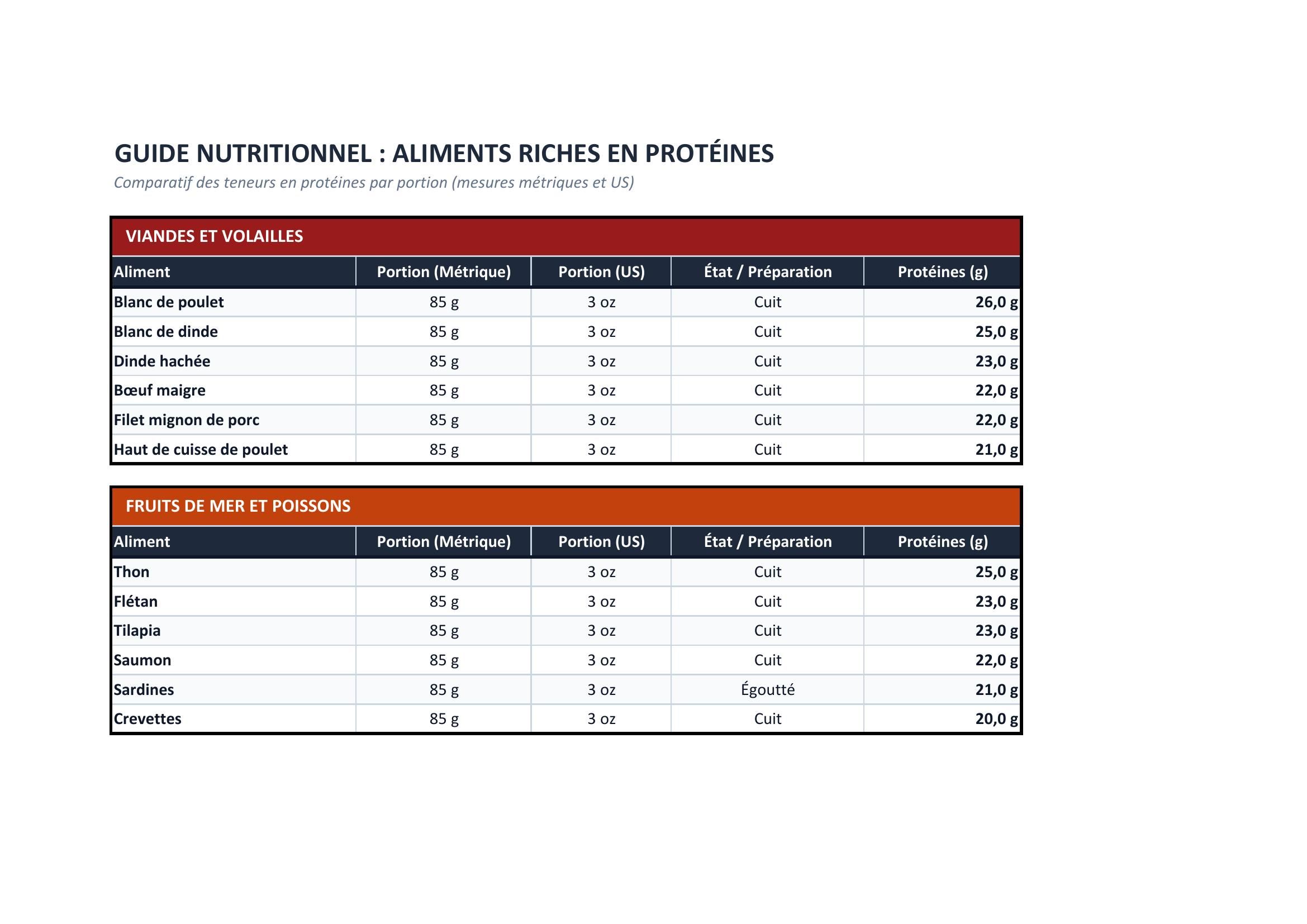 GUIDE NUTRITIONNEL : ALIMENTS RICHES EN PROTÉINES

Comparatif des teneurs en protéines par portion (mesures métriques et US)

VIANDES ET VOLAILLES

| Aliment | Portion (Métrique) | Portion (US) | État / Préparation | Protéines (g) |
|---|---|---|---|---|
| Blanc de poulet | 85 g | 3 oz | Cuit | 26,0 g |
| Blanc de dinde | 85 g | 3 oz | Cuit | 25,0 g |
| Dinde hachée | 85 g | 3 oz | Cuit | 23,0 g |
| Bœuf maigre | 85 g | 3 oz | Cuit | 22,0 g |
| Filet mignon de porc | 85 g | 3 oz | Cuit | 22,0 g |
| Haut de cuisse de poulet | 85 g | 3 oz | Cuit | 21,0 g |

FRUITS DE MER ET POISSONS

| Aliment | Portion (Métrique) | Portion (US) | État / Préparation | Protéines (g) |
|---|---|---|---|---|
| Thon | 85 g | 3 oz | Cuit | 25,0 g |
| Flétan | 85 g | 3 oz | Cuit | 23,0 g |
| Tilapia | 85 g | 3 oz | Cuit | 23,0 g |
| Saumon | 85 g | 3 oz | Cuit | 22,0 g |
| Sardines | 85 g | 3 oz | Égoutté | 21,0 g |
| Crevettes | 85 g | 3 oz | Cuit | 20,0 g |